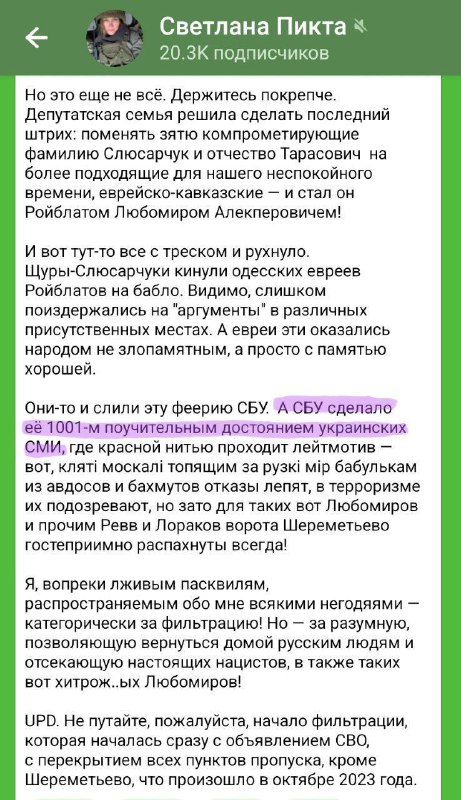 Светлана Пикта
20.3K подписчиков

Но это еще не всё. Держитесь покрепче. Депутатская семья решила сделать последний штрих: поменять зятю компрометирующие фамилию Слюсарчук и отчество Тарасович на более подходящие для нашего неспокойного времени, еврейско-кавказские — и стал он Ройблатом Любомиром Алекперовичем!

И вот тут-то все с треском и рухнуло. Щуры-Слюсарчуки кинули одесских евреев Ройблатов на бабло. Видимо, слишком поиздержались на "аргументы" в различных присутственных местах. А евреи эти оказались народом не злопамятным, а просто с памятью хорошей.

Они-то и слили эту феерию СБУ. А СБУ сделало её 1001-м поучительным достоянием украинских СМИ, где красной нитью проходит лейтмотив — вот, кляті москалі топящим за рузкі мір бабулькам из авдосов и бахмутов отказы лепят, в терроризме их подозревают, но зато для таких вот Любомиров и прочим Ревв и Лораков ворота Шереметьево гостеприимно распахнуты всегда!

Я, вопреки лживым пасквилям, распространяемым обо мне всякими негодяями — категорически за фильтрацию! Но — за разумную, позволяющую вернуться домой русским людям и отсекающую настоящих нацистов, в также таких вот хитрож..ых Любомиров!

UPD. Не путайте, пожалуйста, начало фильтрации, которая началась сразу с объявлением СВО, с перекрытием всех пунктов пропуска, кроме Шереметьево, что произошло в октябре 2023 года.